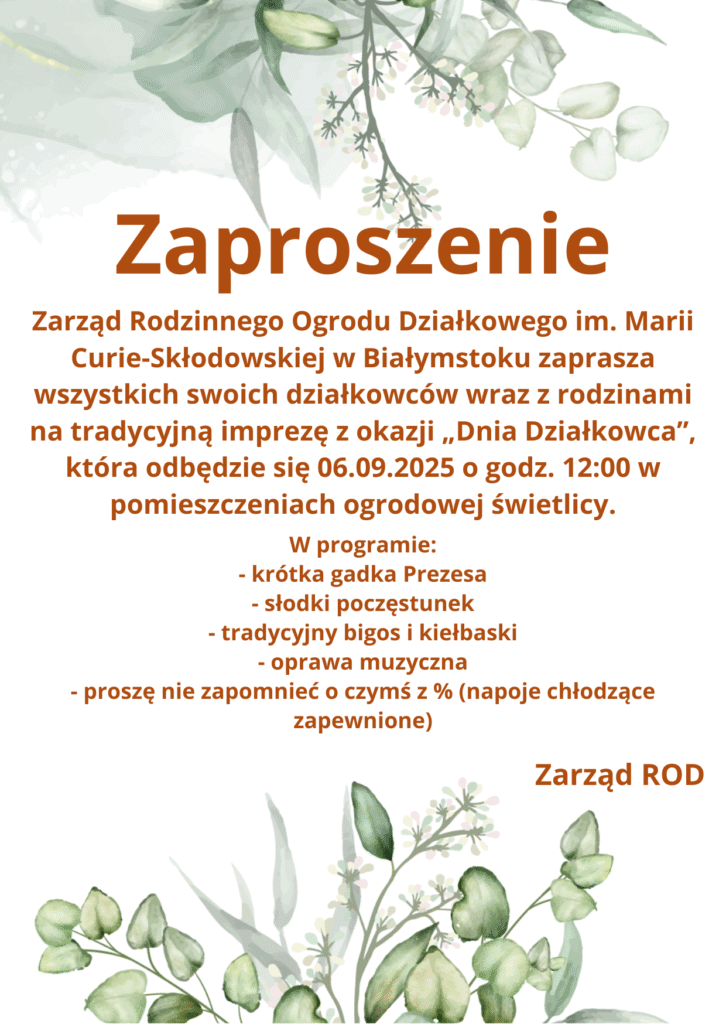 Zaproszenie

Zarząd Rodzinnego Ogrodu Działkowego im. Marii Curie-Skłodowskiej w Białymstoku zaprasza wszystkich swoich działkowców wraz z rodzinami na tradycyjną imprezę z okazji „Dnia Działkowca", która odbędzie się 06.09.2025 o godz. 12:00 w pomieszczeniach ogrodowej świetlicy.

W programie:
- krótka gadka Prezesa
- słodki poczęstunek
- tradycyjny bigos i kiełbaski
- oprawa muzyczna
- proszę nie zapomnieć o czymś z % (napoje chłodzące zapewnione)

Zarząd ROD